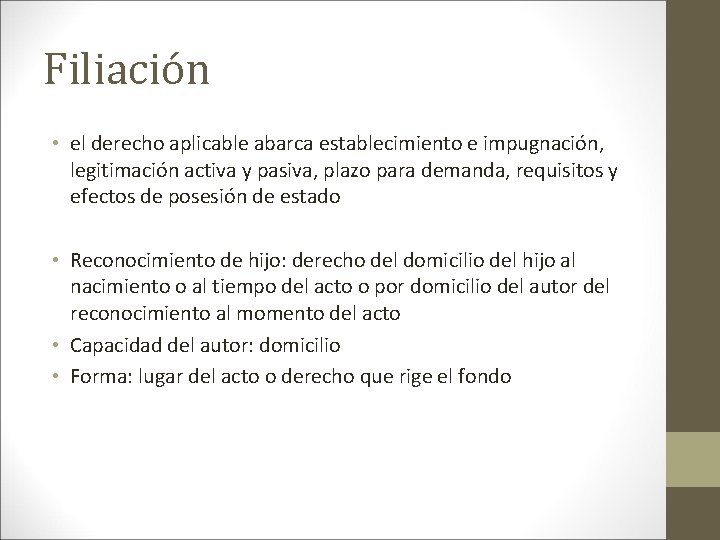 Filiación

• el derecho aplicable abarca establecimiento e impugnación, legitimación activa y pasiva, plazo para demanda, requisitos y efectos de posesión de estado

• Reconocimiento de hijo: derecho del domicilio del hijo al nacimiento o al tiempo del acto o por domicilio del autor del reconocimiento al momento del acto
• Capacidad del autor: domicilio
• Forma: lugar del acto o derecho que rige el fondo